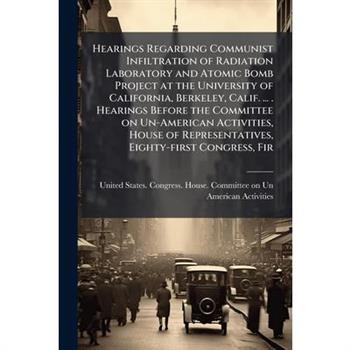 Hearings Regarding Communist Infiltration of Radiation Laboratory and Atomic Bomb Project at the University of California, Berkeley, Calif. ... . Hearings Before the Committee on Un-American Activities, House of Representatives, Eighty-first Congress, Fir

United States. Congress. House. Committee on Un American Activities